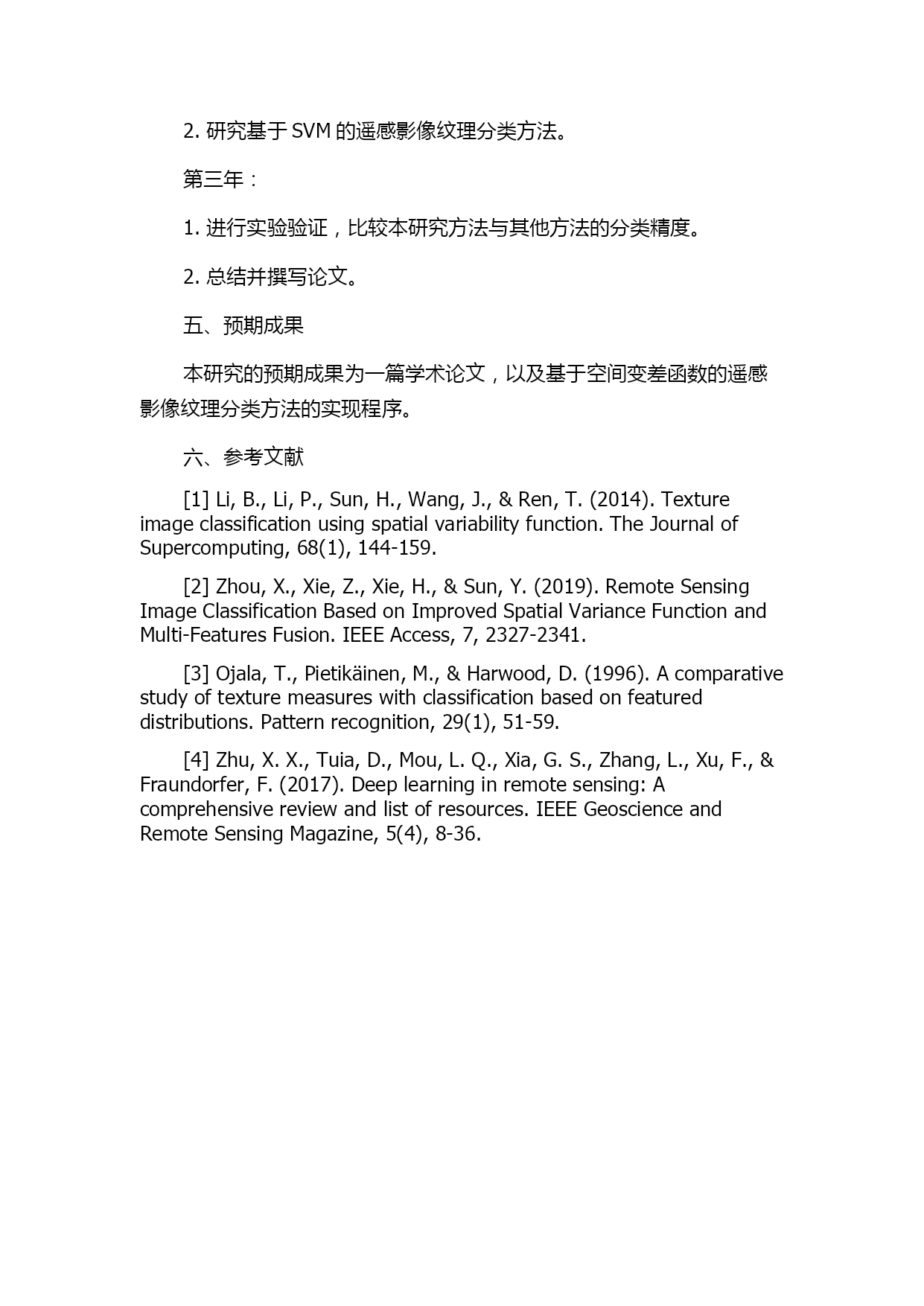 2. 研究基于 SVM 的遥感影像纹理分类方法。

第三年：

1. 进行实验验证，比较本研究方法与其他方法的分类精度。

2. 总结并撰写论文。

五、预期成果

本研究的预期成果为一篇学术论文，以及基于空间变差函数的遥感影像纹理分类方法的实现程序。

六、参考文献

[1] Li, B., Li, P., Sun, H., Wang, J., & Ren, T. (2014). Texture image classification using spatial variability function. The Journal of Supercomputing, 68(1), 144-159.

[2] Zhou, X., Xie, Z., Xie, H., & Sun, Y. (2019). Remote Sensing Image Classification Based on Improved Spatial Variance Function and Multi-Features Fusion. IEEE Access, 7, 2327-2341.

[3] Ojala, T., Pietikäinen, M., & Harwood, D. (1996). A comparative study of texture measures with classification based on featured distributions. Pattern recognition, 29(1), 51-59.

[4] Zhu, X. X., Tuia, D., Mou, L. Q., Xia, G. S., Zhang, L., Xu, F., & Fraundorfer, F. (2017). Deep learning in remote sensing: A comprehensive review and list of resources. IEEE Geoscience and Remote Sensing Magazine, 5(4), 8-36.